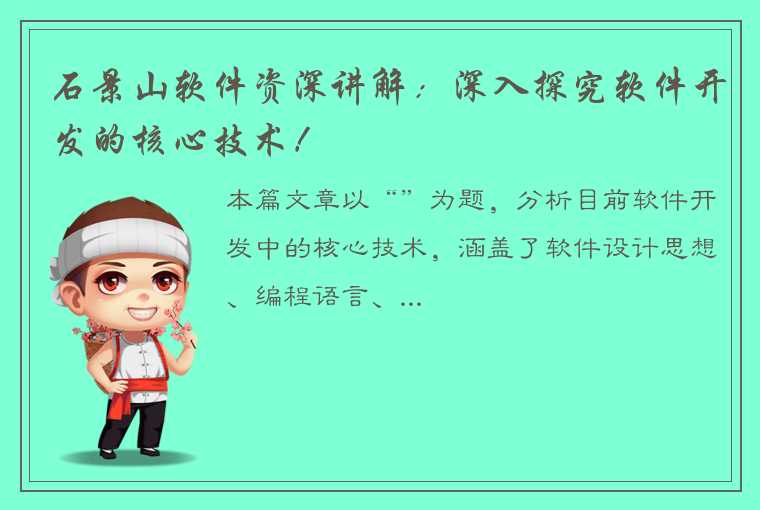 石景山软件资深讲解：深入探究软件开发的核心技术！

本篇文章以“”为题，分析目前软件开发中的核心技术，涵盖了软件设计思想、编程语言、...